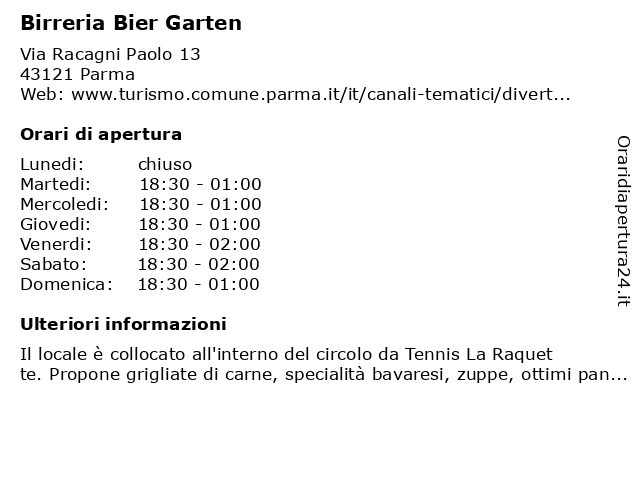 Birreria Bier Garten

Via Racagni Paolo 13
43121 Parma
Web: www.turismo.comune.parma.it/it/canali-tematici/divert...

Orari di apertura

| | |
|---|---|
| Lunedi: | chiuso |
| Martedi: | 18:30 - 01:00 |
| Mercoledi: | 18:30 - 01:00 |
| Giovedi: | 18:30 - 01:00 |
| Venerdi: | 18:30 - 02:00 |
| Sabato: | 18:30 - 02:00 |
| Domenica: | 18:30 - 01:00 |

Ulteriori informazioni

Il locale è collocato all'interno del circolo da Tennis La Raquet te. Propone grigliate di carne, specialità bavaresi, zuppe, ottimi pan...

Oraridiapertura24.it